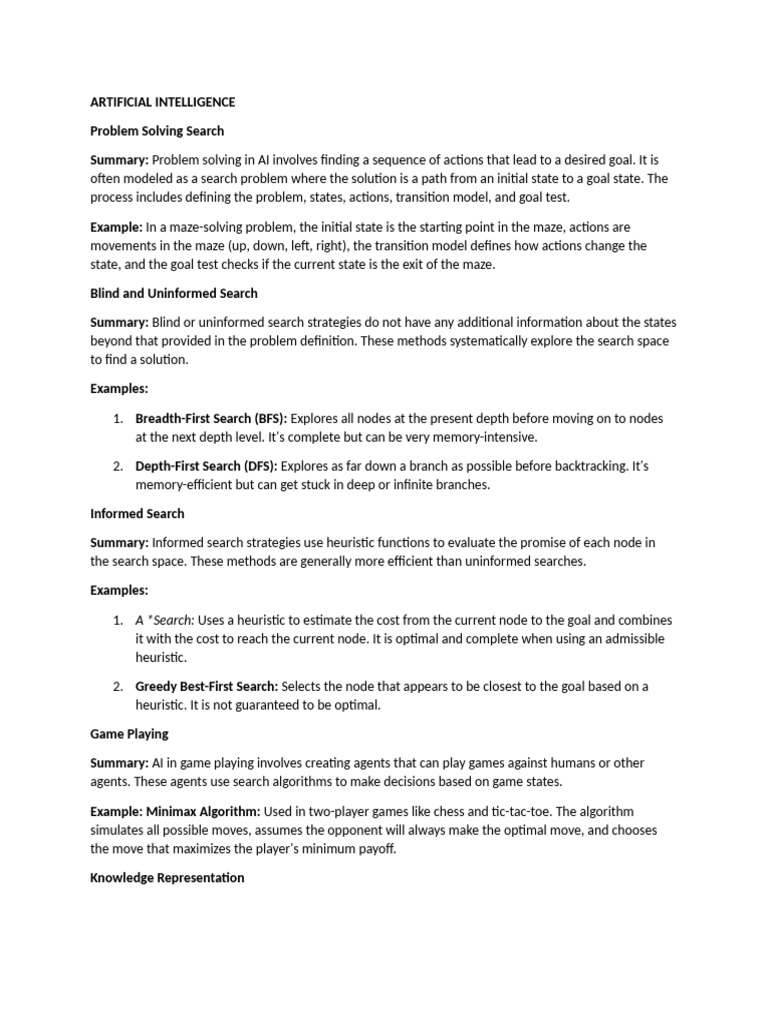 ARTIFICIAL INTELLIGENCE

Problem Solving Search

Summary: Problem solving in AI involves finding a sequence of actions that lead to a desired goal. It is often modeled as a search problem where the solution is a path from an initial state to a goal state. The process includes defining the problem, states, actions, transition model, and goal test.

Example: In a maze-solving problem, the initial state is the starting point in the maze, actions are movements in the maze (up, down, left, right), the transition model defines how actions change the state, and the goal test checks if the current state is the exit of the maze.

Blind and Uninformed Search

Summary: Blind or uninformed search strategies do not have any additional information about the states beyond that provided in the problem definition. These methods systematically explore the search space to find a solution.

Examples:

1. Breadth-First Search (BFS): Explores all nodes at the present depth before moving on to nodes at the next depth level. It's complete but can be very memory-intensive.

2. Depth-First Search (DFS): Explores as far down a branch as possible before backtracking. It's memory-efficient but can get stuck in deep or infinite branches.

Informed Search

Summary: Informed search strategies use heuristic functions to evaluate the promise of each node in the search space. These methods are generally more efficient than uninformed searches.

Examples:

1. A *Search: Uses a heuristic to estimate the cost from the current node to the goal and combines it with the cost to reach the current node. It is optimal and complete when using an admissible heuristic.

2. Greedy Best-First Search: Selects the node that appears to be closest to the goal based on a heuristic. It is not guaranteed to be optimal.

Game Playing

Summary: AI in game playing involves creating agents that can play games against humans or other agents. These agents use search algorithms to make decisions based on game states.

Example: Minimax Algorithm: Used in two-player games like chess and tic-tac-toe. The algorithm simulates all possible moves, assumes the opponent will always make the optimal move, and chooses the move that maximizes the player's minimum payoff.

Knowledge Representation